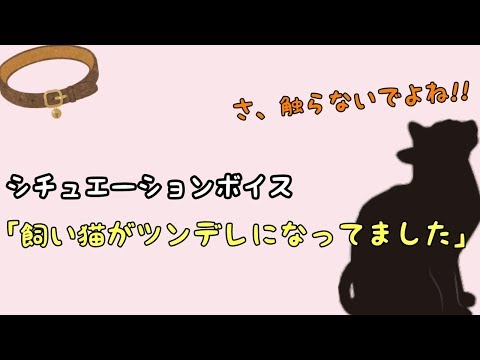 さ、触らないでよね!!

シチュエーションボイス

「飼い猫がツンデレになってました」